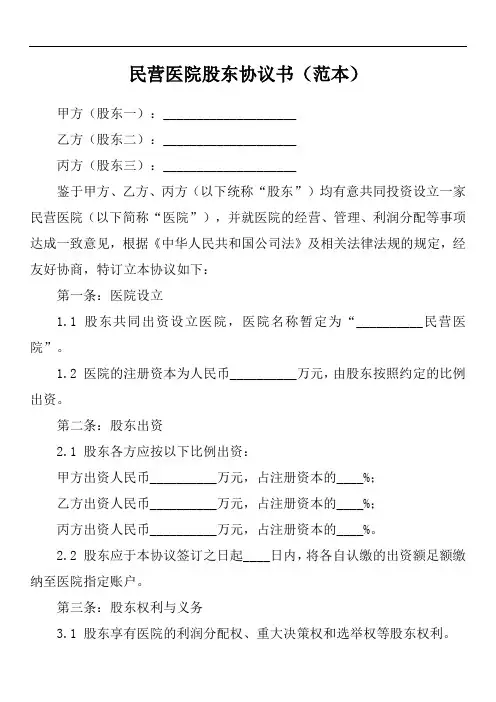 民营医院股东协议书（范本）

甲方（股东一）：____________________

乙方（股东二）：____________________

丙方（股东三）：____________________

鉴于甲方、乙方、丙方（以下统称“股东”）均有意共同投资设立一家民营医院（以下简称“医院”），并就医院的经营、管理、利润分配等事项达成一致意见，根据《中华人民共和国公司法》及相关法律法规的规定，经友好协商，特订立本协议如下：

第一条：医院设立

1.1 股东共同出资设立医院，医院名称暂定为“__________民营医院”。

1.2 医院的注册资本为人民币__________万元，由股东按照约定的比例出资。

第二条：股东出资

2.1 股东各方应按以下比例出资：

甲方出资人民币__________万元，占注册资本的____%；

乙方出资人民币__________万元，占注册资本的____%；

丙方出资人民币__________万元，占注册资本的____%。

2.2 股东应于本协议签订之日起____日内，将各自认缴的出资额足额缴纳至医院指定账户。

第三条：股东权利与义务

3.1 股东享有医院的利润分配权、重大决策权和选举权等股东权利。